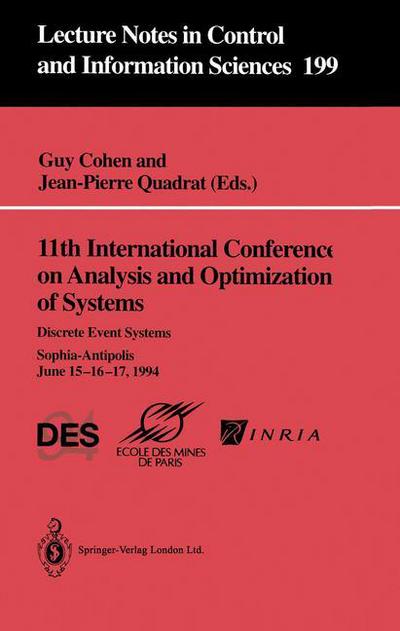 Lecture Notes in Control and Information Sciences 199

Guy Cohen and
Jean-Pierre Quadrat (Eds.)

11th International Conference on Analysis and Optimization of Systems

Discrete Event Systems

Sophia-Antipolis
June 15–16–17, 1994

DES 94

ECOLE DES MINES DE PARIS

INRIA

Springer-Verlag London Ltd.